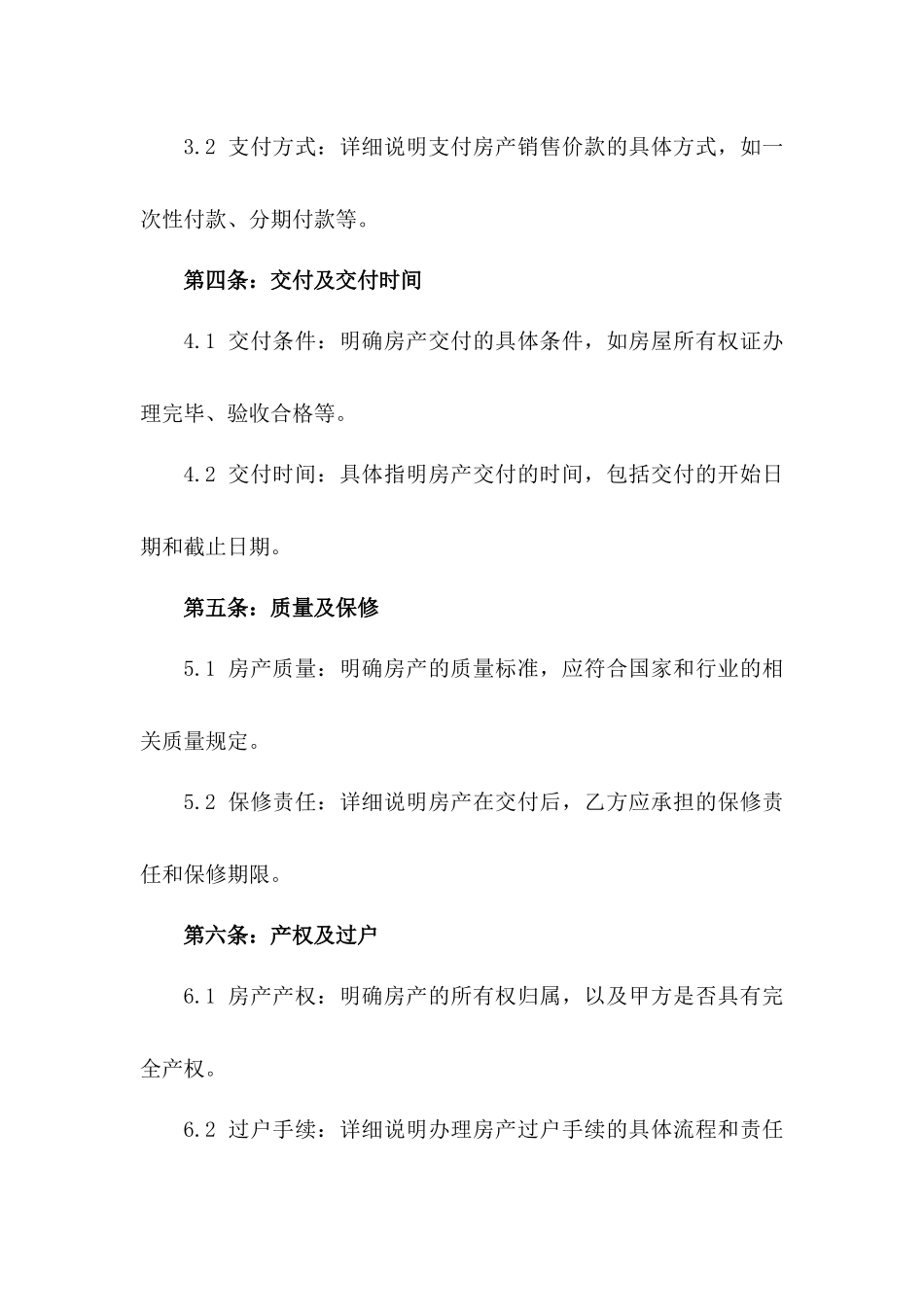 3.2 支付方式：详细说明支付房产销售价款的具体方式，如一次性付款、分期付款等。

第四条：交付及交付时间

4.1 交付条件：明确房产交付的具体条件，如房屋所有权证办理完毕、验收合格等。

4.2 交付时间：具体指明房产交付的时间，包括交付的开始日期和截止日期。

第五条：质量及保修

5.1 房产质量：明确房产的质量标准，应符合国家和行业的相关质量规定。

5.2 保修责任：详细说明房产在交付后，乙方应承担的保修责任和保修期限。

第六条：产权及过户

6.1 房产产权：明确房产的所有权归属，以及甲方是否具有完全产权。

6.2 过户手续：详细说明办理房产过户手续的具体流程和责任